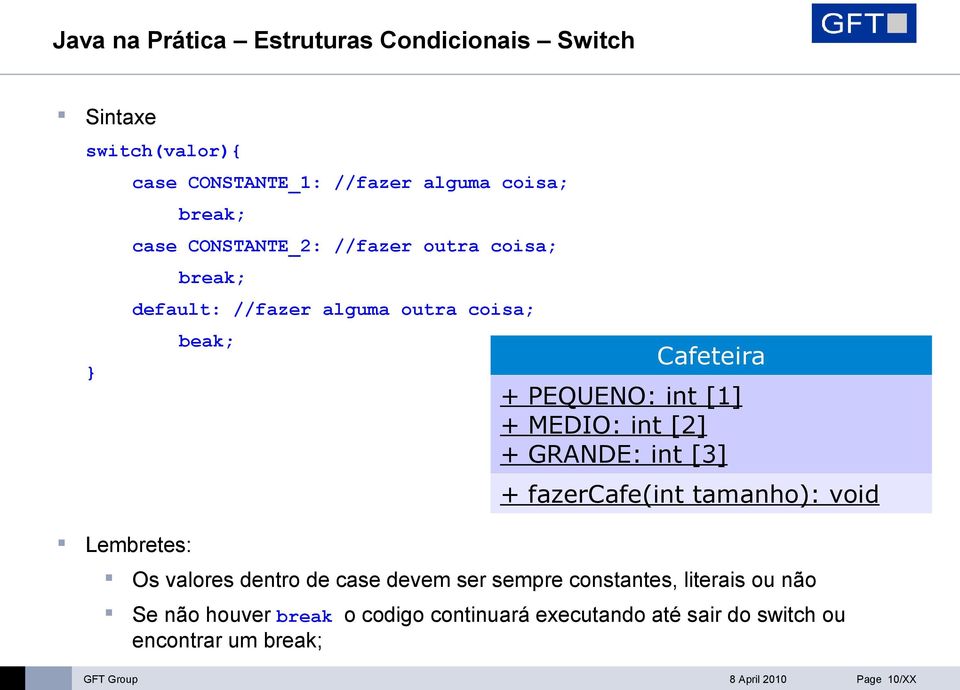 Java na Prática – Estruturas Condicionais – Switch

GFT

Sintaxe

switch(valor){
case CONSTANTE_1: //fazer alguma coisa;
break;
case CONSTANTE_2: //fazer outra coisa;
break;
default: //fazer alguma outra coisa;
beak;
}

Cafeteira

+ PEQUENO: int [1]
+ MEDIO: int [2]
+ GRANDE: int [3]

+ fazerCafe(int tamanho): void

Lembretes:

Os valores dentro de case devem ser sempre constantes, literais ou não

Se não houver break o codigo continuará executando até sair do switch ou encontrar um break;

GFT Group 8 April 2010 Page 10/XX